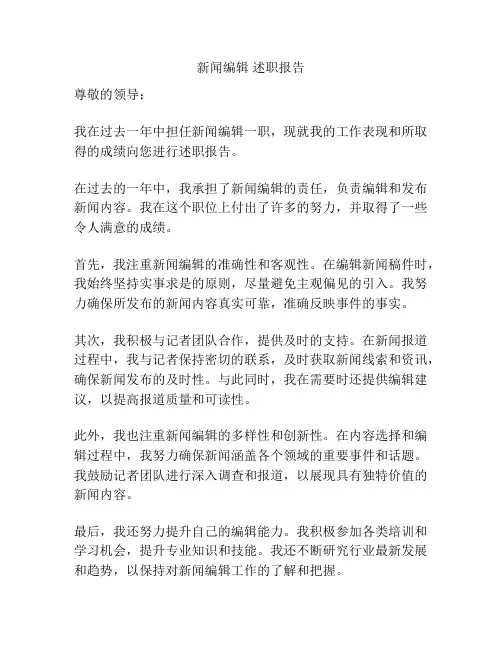 新闻编辑 述职报告

尊敬的领导：

我在过去一年中担任新闻编辑一职，现就我的工作表现和所取得的成绩向您进行述职报告。

在过去的一年中，我承担了新闻编辑的责任，负责编辑和发布新闻内容。我在这个职位上付出了许多的努力，并取得了一些令人满意的成绩。

首先，我注重新闻编辑的准确性和客观性。在编辑新闻稿件时，我始终坚持实事求是的原则，尽量避免主观偏见的引入。我努力确保所发布的新闻内容真实可靠，准确反映事件的事实。

其次，我积极与记者团队合作，提供及时的支持。在新闻报道过程中，我与记者保持密切的联系，及时获取新闻线索和资讯，确保新闻发布的及时性。与此同时，我在需要时还提供编辑建议，以提高报道质量和可读性。

此外，我也注重新闻编辑的多样性和创新性。在内容选择和编辑过程中，我努力确保新闻涵盖各个领域的重要事件和话题。我鼓励记者团队进行深入调查和报道，以展现具有独特价值的新闻内容。

最后，我还努力提升自己的编辑能力。我积极参加各类培训和学习机会，提升专业知识和技能。我还不断研究行业最新发展和趋势，以保持对新闻编辑工作的了解和把握。